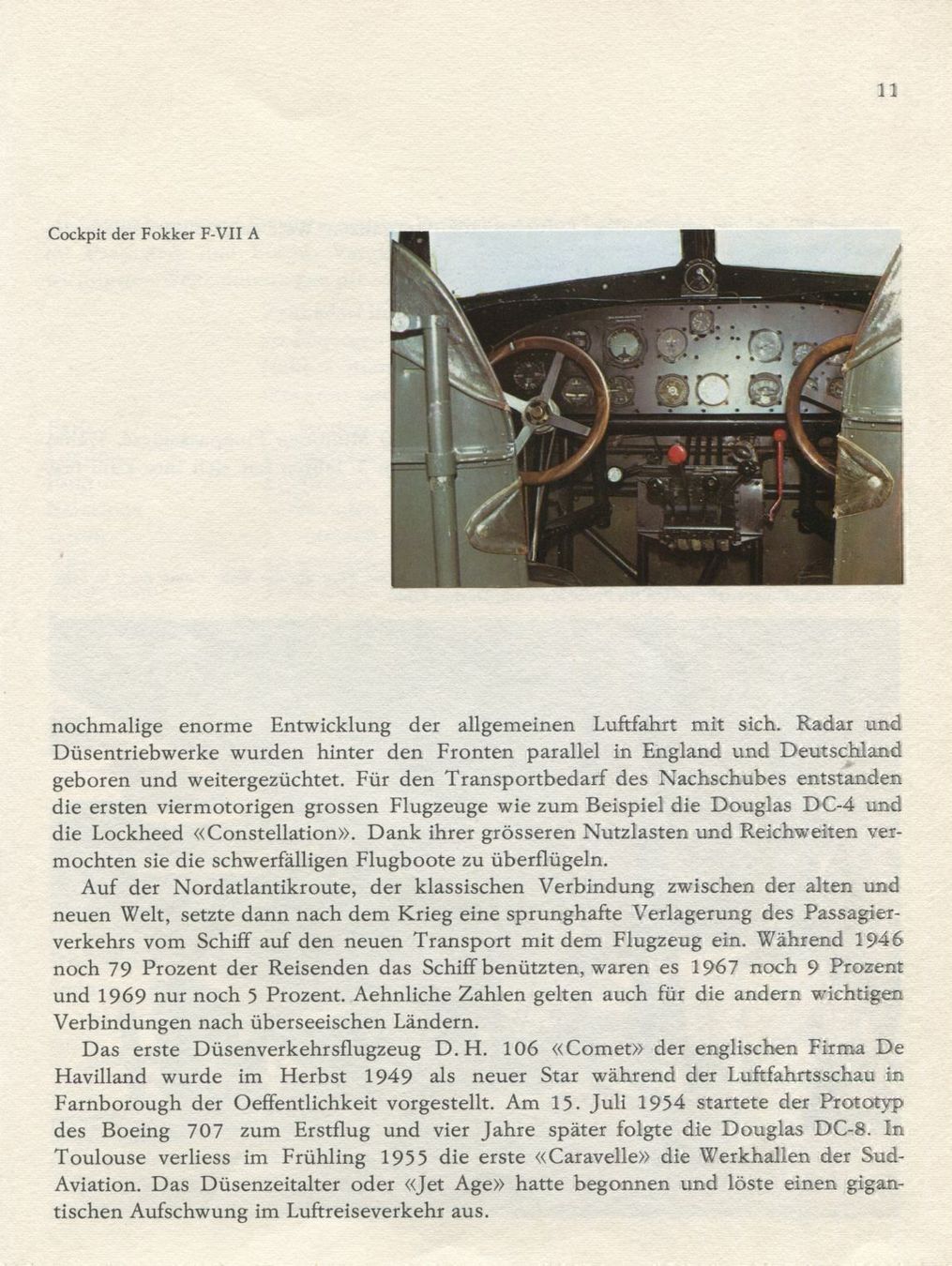 11

Cockpit der Fokker F-VII A

nochmalige enorme Entwicklung der allgemeinen Luftfahrt mit sich. Radar und Düsentriebwerke wurden hinter den Fronten parallel in England und Deutschland geboren und weitergezüchtet. Für den Transportbedarf des Nachschubes entstanden die ersten viermotorigen grossen Flugzeuge wie zum Beispiel die Douglas DC-4 und die Lockheed «Constellation». Dank ihrer grösseren Nutzlasten und Reichweiten vermochten sie die schwerfälligen Flugboote zu überflügeln.

Auf der Nordatlantikroute, der klassischen Verbindung zwischen der alten und neuen Welt, setzte dann nach dem Krieg eine sprunghafte Verlagerung des Passagierverkehrs vom Schiff auf den neuen Transport mit dem Flugzeug ein. Während 1946 noch 79 Prozent der Reisenden das Schiff benützten, waren es 1967 noch 9 Prozent und 1969 nur noch 5 Prozent. Aehnliche Zahlen gelten auch für die andern wichtigen Verbindungen nach überseeischen Ländern.

Das erste Düsenverkehrsflugzeug D. H. 106 «Comet» der englischen Firma De Havilland wurde im Herbst 1949 als neuer Star während der Luftfahrtsschau in Farnborough der Oeffentlichkeit vorgestellt. Am 15. Juli 1954 startete der Prototyp des Boeing 707 zum Erstflug und vier Jahre später folgte die Douglas DC-8. In Toulouse verliess im Frühling 1955 die erste «Caravelle» die Werkhallen der Sud-Aviation. Das Düsenzeitalter oder «Jet Age» hatte begonnen und löste einen gigantischen Aufschwung im Luftreiseverkehr aus.